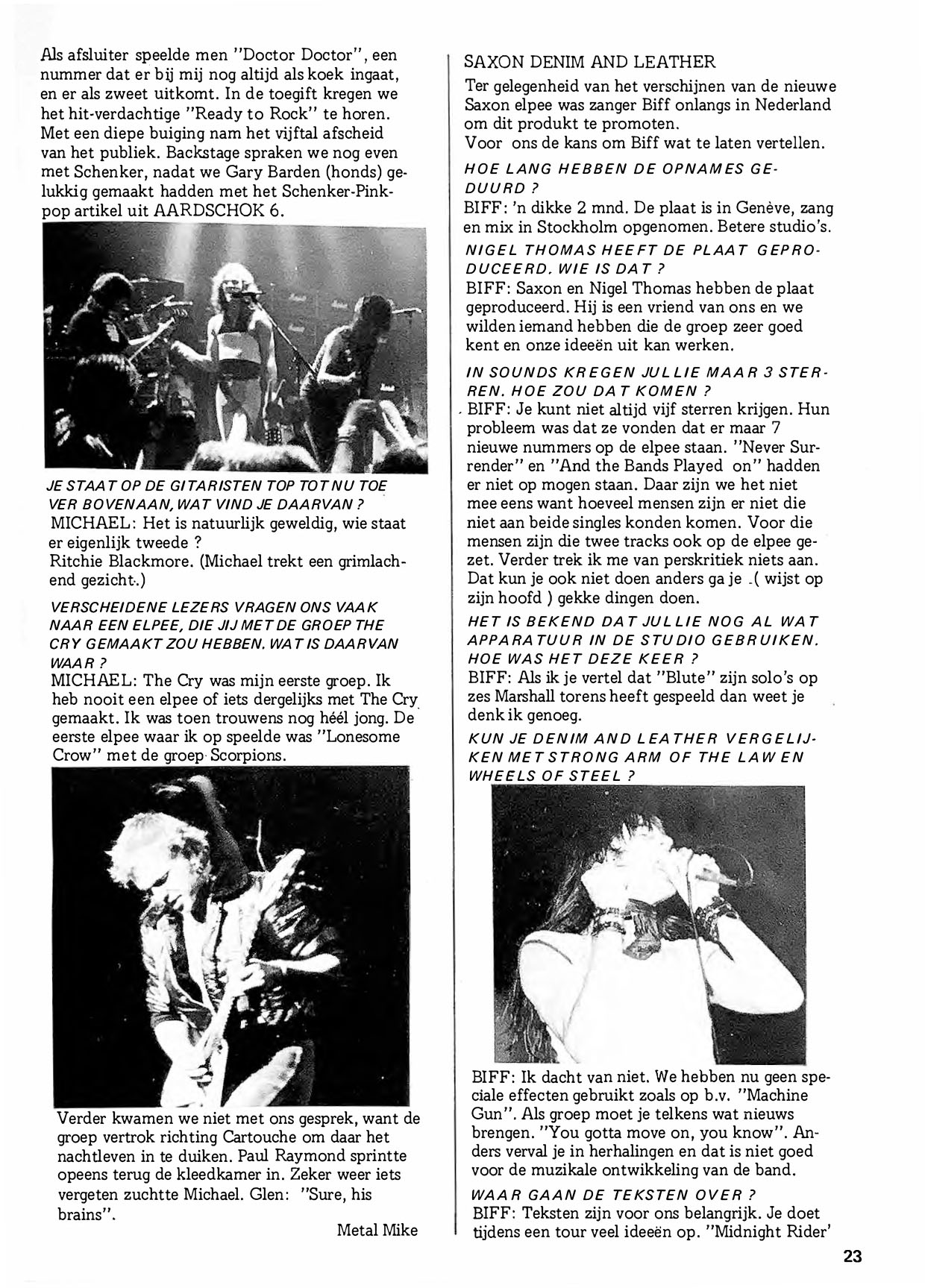 Als afsluiter speelde men "Doctor Doctor", een nummer dat er bij mij nog altijd als koek ingaat, en er als zweet uitkomt. In de toegift kregen we het hit-verdachtige "Ready to Rock" te horen. Met een diepe buiging nam het vijftal afscheid van het publiek. Backstage spraken we nog even met Schenker, nadat we Gary Barden (honds) gelukkig gemaakt hadden met het Schenker-Pinkpop artikel uit AARDSCHOK 6.

JE STAAT OP DE GITARISTEN TOP TOT NU TOE VER BOVENAAN, WAT VIND JE DAARVAN ?
MICHAEL: Het is natuurlijk geweldig, wie staat er eigenlijk tweede ?
Ritchie Blackmore. (Michael trekt een grimlachend gezicht.)

VERSCHEIDENE LEZERS VRAGEN ONS VAAK NAAR EEN ELPEE, DIE JIJ MET DE GROEP THE CRY GEMAAKT ZOU HEBBEN. WAT IS DAARVAN WAAR ?
MICHAEL: The Cry was mijn eerste groep. Ik heb nooit een elpee of iets dergelijks met The Cry gemaakt. Ik was toen trouwens nog héél jong. De eerste elpee waar ik op speelde was "Lonesome Crow" met de groep Scorpions.

Verder kwamen we niet met ons gesprek, want de groep vertrok richting Cartouche om daar het nachtleven in te duiken. Paul Raymond sprintte opeens terug de kleedkamer in. Zeker weer iets vergeten zuchtte Michael. Glen: "Sure, his brains".

Metal Mike

SAXON DENIM AND LEATHER
Ter gelegenheid van het verschijnen van de nieuwe Saxon elpee was zanger Biff onlangs in Nederland om dit produkt te promoten.
Voor ons de kans om Biff wat te laten vertellen.

HOE LANG HEBBEN DE OPNAMES GEDUURD ?
BIFF: 'n dikke 2 mnd. De plaat is in Genève, zang en mix in Stockholm opgenomen. Betere studio's.

NIGEL THOMAS HEEFT DE PLAAT GEPRODUCEERD. WIE IS DAT ?
BIFF: Saxon en Nigel Thomas hebben de plaat geproduceerd. Hij is een vriend van ons en we wilden iemand hebben die de groep zeer goed kent en onze ideeën uit kan werken.

IN SOUNDS KREGEN JULLIE MAAR 3 STERREN. HOE ZOU DAT KOMEN ?
BIFF: Je kunt niet altijd vijf sterren krijgen. Hun probleem was dat ze vonden dat er maar 7 nieuwe nummers op de elpee staan. "Never Surrender" en "And the Bands Played on" hadden er niet op mogen staan. Daar zijn we het niet mee eens want hoeveel mensen zijn er niet die niet aan beide singles konden komen. Voor die mensen zijn die twee tracks ook op de elpee gezet. Verder trek ik me van perskritiek niets aan. Dat kun je ook niet doen anders ga je .( wijst op zijn hoofd ) gekke dingen doen.

HET IS BEKEND DAT JULLIE NOG AL WAT APPARATUUR IN DE STUDIO GEBRUIKEN. HOE WAS HET DEZE KEER ?
BIFF: Als ik je vertel dat "Blute" zijn solo's op zes Marshall torens heeft gespeeld dan weet je denk ik genoeg.

KUN JE DENIM AND LEATHER VERGELIJKEN MET STRONG ARM OF THE LAW EN WHEELS OF STEEL ?
BIFF: Ik dacht van niet. We hebben nu geen speciale effecten gebruikt zoals op b.v. "Machine Gun". Als groep moet je telkens wat nieuws brengen. "You gotta move on, you know". Anders verval je in herhalingen en dat is niet goed voor de muzikale ontwikkeling van de band.

WAAR GAAN DE TEKSTEN OVER ?
BIFF: Teksten zijn voor ons belangrijk. Je doet tijdens een tour veel ideeën op. "Midnight Rider'

23